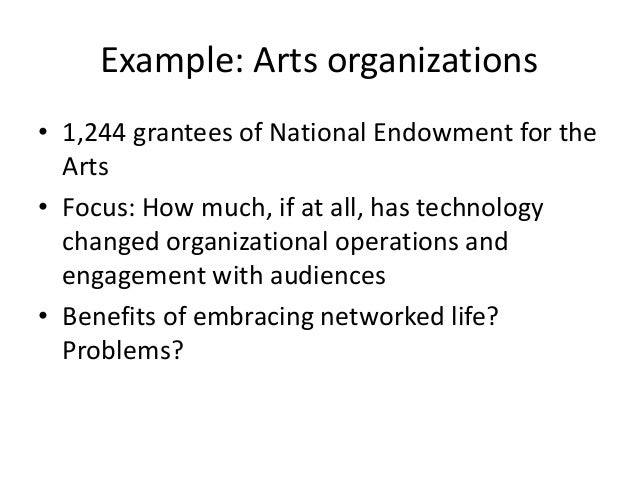 Example: Arts organizations

• 1,244 grantees of National Endowment for the Arts
• Focus: How much, if at all, has technology changed organizational operations and engagement with audiences
• Benefits of embracing networked life? Problems?